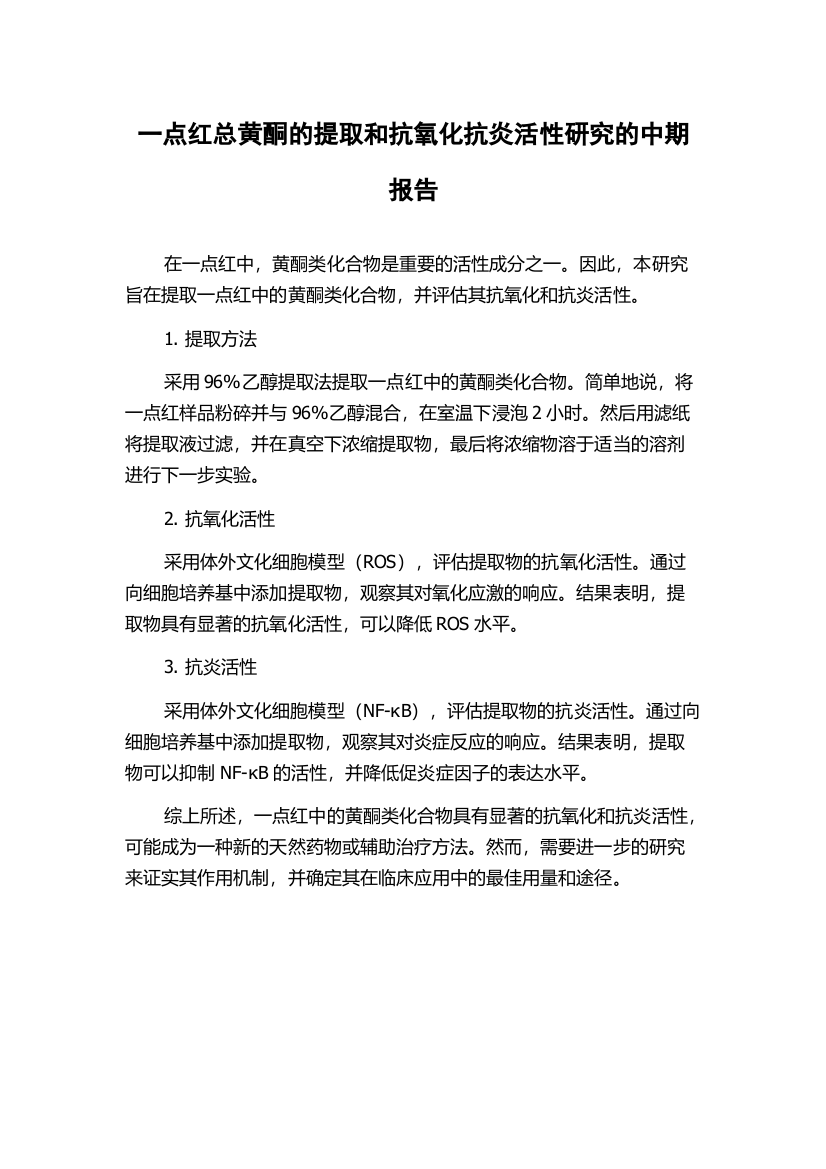 一点红总黄酮的提取和抗氧化抗炎活性研究的中期报告

在一点红中，黄酮类化合物是重要的活性成分之一。因此，本研究旨在提取一点红中的黄酮类化合物，并评估其抗氧化和抗炎活性。

1. 提取方法

采用 96%乙醇提取法提取一点红中的黄酮类化合物。简单地说，将一点红样品粉碎并与 96%乙醇混合，在室温下浸泡 2 小时。然后用滤纸将提取液过滤，并在真空下浓缩提取物，最后将浓缩物溶于适当的溶剂进行下一步实验。

2. 抗氧化活性

采用体外文化细胞模型（ROS），评估提取物的抗氧化活性。通过向细胞培养基中添加提取物，观察其对氧化应激的响应。结果表明，提取物具有显著的抗氧化活性，可以降低 ROS 水平。

3. 抗炎活性

采用体外文化细胞模型（NF-κB），评估提取物的抗炎活性。通过向细胞培养基中添加提取物，观察其对炎症反应的响应。结果表明，提取物可以抑制 NF-κB 的活性，并降低促炎症因子的表达水平。

综上所述，一点红中的黄酮类化合物具有显著的抗氧化和抗炎活性，可能成为一种新的天然药物或辅助治疗方法。然而，需要进一步的研究来证实其作用机制，并确定其在临床应用中的最佳用量和途径。